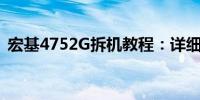 宏基4752G拆机教程：详细